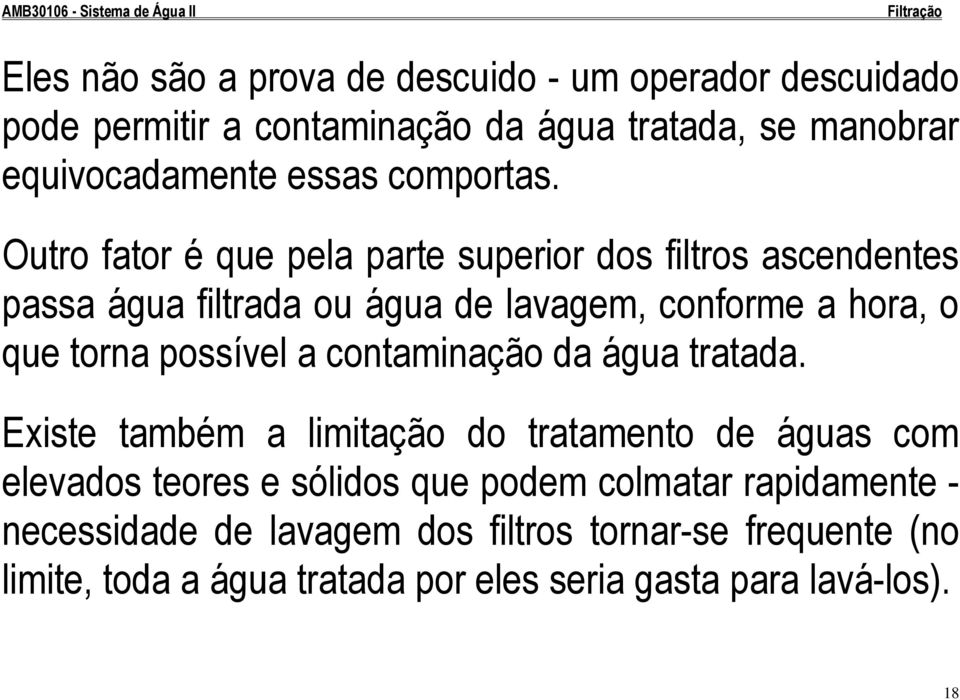 AMB30106 - Sistema de Água II

Filtração

Eles não são a prova de descuido - um operador descuidado pode permitir a contaminação da água tratada, se manobrar equivocadamente essas comportas.

Outro fator é que pela parte superior dos filtros ascendentes passa água filtrada ou água de lavagem, conforme a hora, o que torna possível a contaminação da água tratada.

Existe também a limitação do tratamento de águas com elevados teores e sólidos que podem colmatar rapidamente - necessidade de lavagem dos filtros tornar-se frequente (no limite, toda a água tratada por eles seria gasta para lavá-los).

18